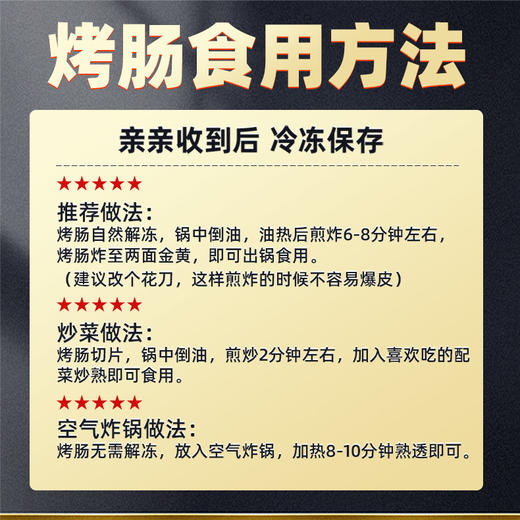 烤肠食用方法

亲亲收到后 冷冻保存

★★★★★

推荐做法：

烤肠自然解冻，锅中倒油，油热后煎炸6-8分钟左右，烤肠炸至两面金黄，即可出锅食用。

（建议改个花刀，这样煎炸的时候不容易爆皮）

★★★★★

炒菜做法：

烤肠切片，锅中倒油，煎炒2分钟左右，加入喜欢吃的配菜炒熟即可食用。

★★★★★

空气炸锅做法：

烤肠无需解冻，放入空气炸锅，加热8-10分钟熟透即可。